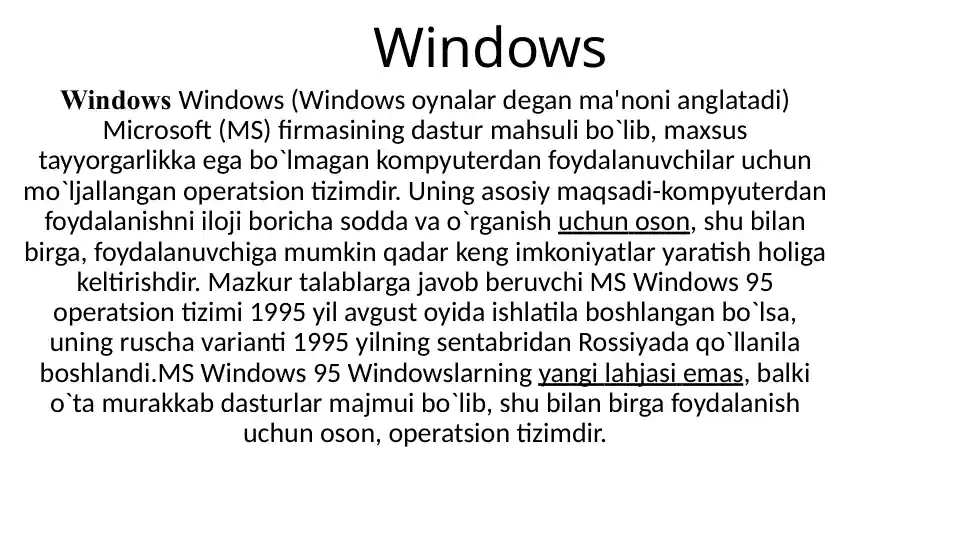 Windows

Windows Windows (Windows oynalar degan ma'noni anglatadi) Microsoft (MS) firmasining dastur mahsuli bo`lib, maxsus tayyorgarlikka ega bo`lmagan kompyuterdan foydalanuvchilar uchun mo`ljallangan operatsion tizimdir. Uning asosiy maqsadi-kompyuterdan foydalanishni iloji boricha sodda va o`rganish uchun oson, shu bilan birga, foydalanuvchiga mumkin qadar keng imkoniyatlar yaratish holiga keltirishdir. Mazkur talablarga javob beruvchi MS Windows 95 operatsion tizimi 1995 yil avgust oyida ishlatila boshlangan bo`lsa, uning ruscha varianti 1995 yilning sentabridan Rossiyada qo`llanila boshlandi.MS Windows 95 Windowslarning yangi lahjasi emas, balki o`ta murakkab dasturlar majmui bo`lib, shu bilan birga foydalanish uchun oson, operatsion tizimdir.